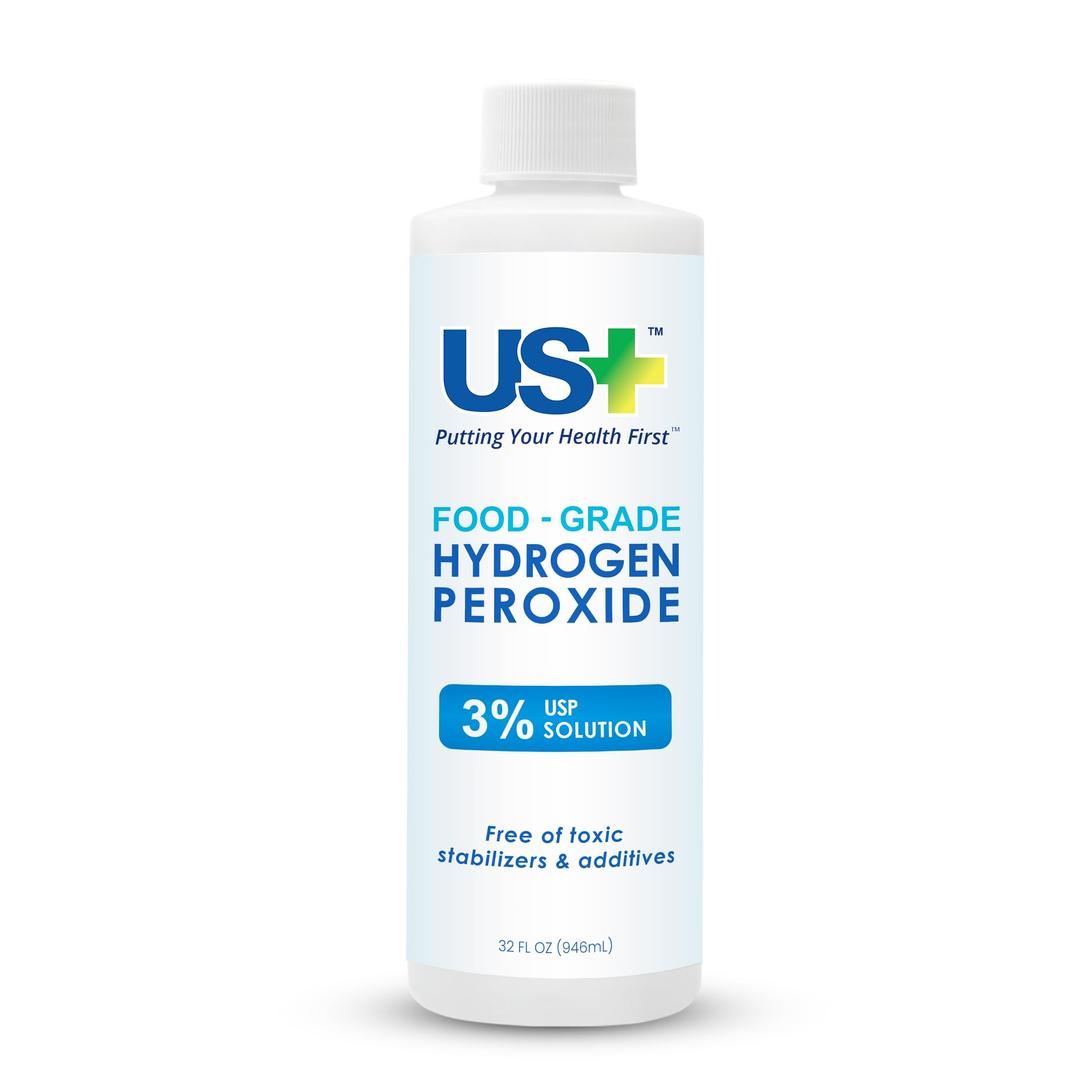 US+™
Putting Your Health First™

FOOD - GRADE
HYDROGEN
PEROXIDE

3% USP SOLUTION

Free of toxic stabilizers & additives

32 FL OZ (946mL)